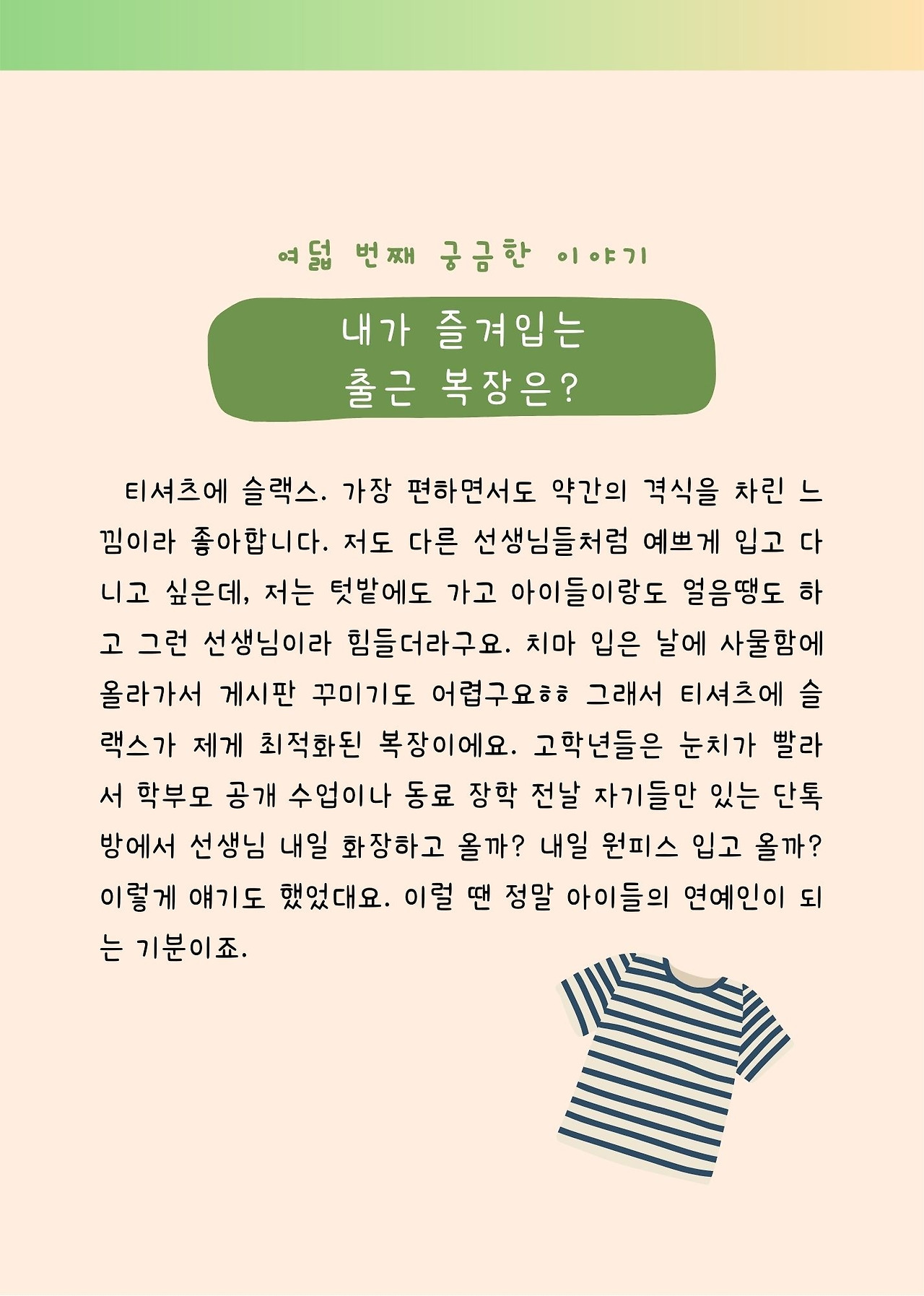 여덟 번째 궁금한 이야기

내가 즐겨입는
출근 복장은?

티셔츠에 슬랙스. 가장 편하면서도 약간의 격식을 차린 느낌이라 좋아합니다. 저도 다른 선생님들처럼 예쁘게 입고 다니고 싶은데, 저는 텃밭에도 가고 아이들이랑도 얼음땡도 하고 그런 선생님이라 힘들더라구요. 치마 입은 날에 사물함에 올라가서 게시판 꾸미기도 어렵구요ㅎㅎ 그래서 티셔츠에 슬랙스가 제게 최적화된 복장이에요. 고학년들은 눈치가 빨라서 학부모 공개 수업이나 동료 장학 전날 자기들만 있는 단톡방에서 선생님 내일 화장하고 올까? 내일 원피스 입고 올까? 이렇게 얘기도 했었대요. 이럴 땐 정말 아이들의 연예인이 되는 기분이죠.